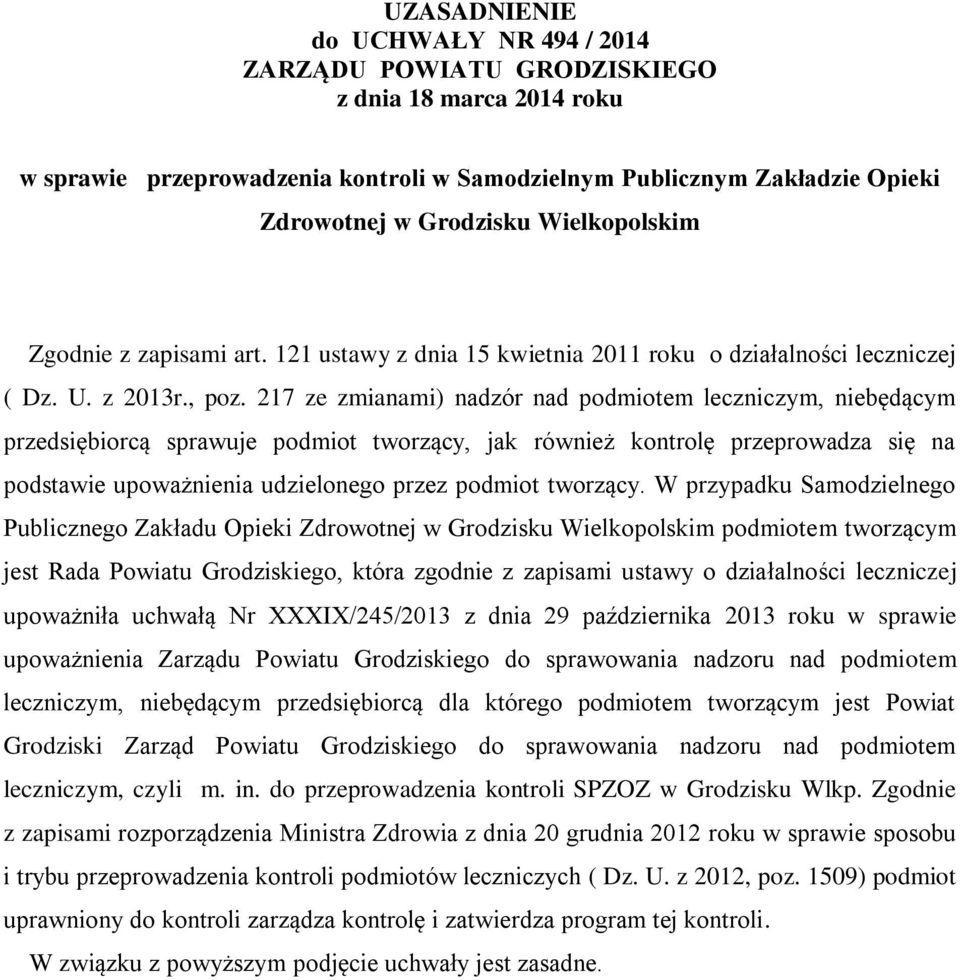 UZASADNIENIE
do UCHWAŁY NR 494 / 2014
ZARZĄDU POWIATU GRODZISKIEGO
z dnia 18 marca 2014 roku

w sprawie przeprowadzenia kontroli w Samodzielnym Publicznym Zakładzie Opieki Zdrowotnej w Grodzisku Wielkopolskim

Zgodnie z zapisami art. 121 ustawy z dnia 15 kwietnia 2011 roku o działalności leczniczej ( Dz. U. z 2013r., poz. 217 ze zmianami) nadzór nad podmiotem leczniczym, niebędącym przedsiębiorcą sprawuje podmiot tworzący, jak również kontrolę przeprowadza się na podstawie upoważnienia udzielonego przez podmiot tworzący. W przypadku Samodzielnego Publicznego Zakładu Opieki Zdrowotnej w Grodzisku Wielkopolskim podmiotem tworzącym jest Rada Powiatu Grodziskiego, która zgodnie z zapisami ustawy o działalności leczniczej upoważniła uchwałą Nr XXXIX/245/2013 z dnia 29 października 2013 roku w sprawie upoważnienia Zarządu Powiatu Grodziskiego do sprawowania nadzoru nad podmiotem leczniczym, niebędącym przedsiębiorcą dla którego podmiotem tworzącym jest Powiat Grodziski Zarząd Powiatu Grodziskiego do sprawowania nadzoru nad podmiotem leczniczym, czyli m. in. do przeprowadzenia kontroli SPZOZ w Grodzisku Wlkp. Zgodnie z zapisami rozporządzenia Ministra Zdrowia z dnia 20 grudnia 2012 roku w sprawie sposobu i trybu przeprowadzenia kontroli podmiotów leczniczych ( Dz. U. z 2012, poz. 1509) podmiot uprawniony do kontroli zarządza kontrolę i zatwierdza program tej kontroli.
W związku z powyższym podjęcie uchwały jest zasadne.